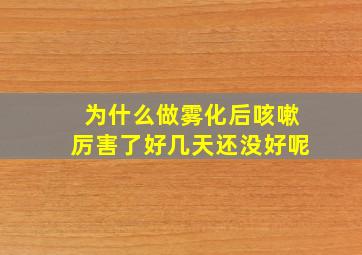 为什么做雾化后咳嗽厉害了好几天还没好呢